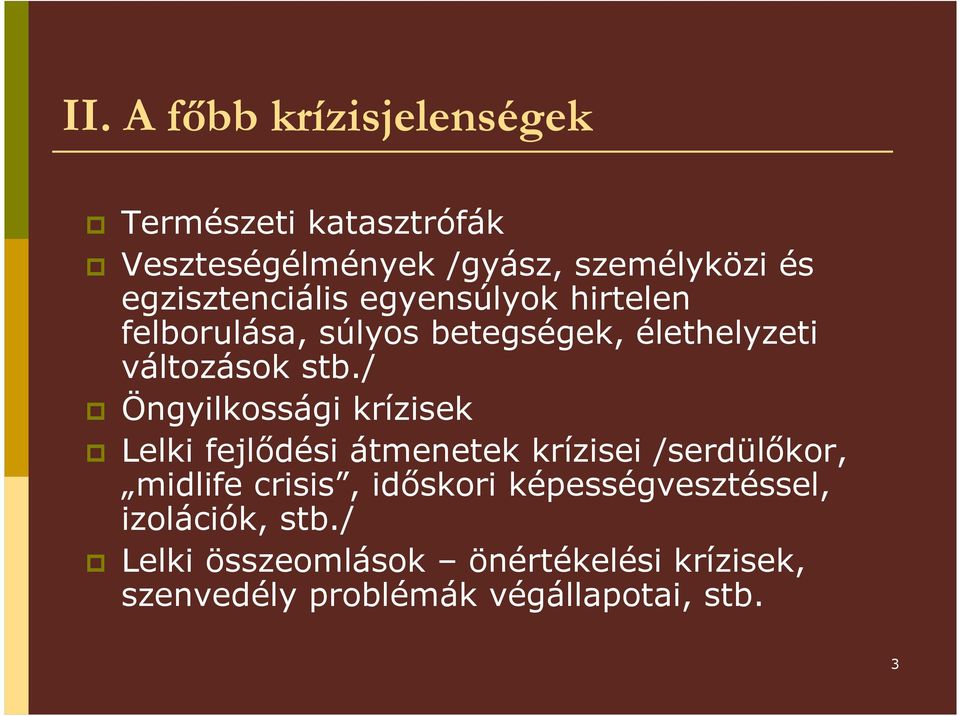 II. A főbb krízisjelenségek

Természeti katasztrófák

Veszteségélmények /gyász, személyközi és egzisztenciális egyensúlyok hirtelen felborulása, súlyos betegségek, élethelyzeti változások stb./

Öngyilkossági krízisek

Lelki fejlődési átmenetek krízisei /serdülőkor, „midlife crisis”, időskori képességvesztéssel, izolációk, stb./

Lelki összeomlások – önértékelési krízisek, szenvedély problémák végállapotai, stb.

3